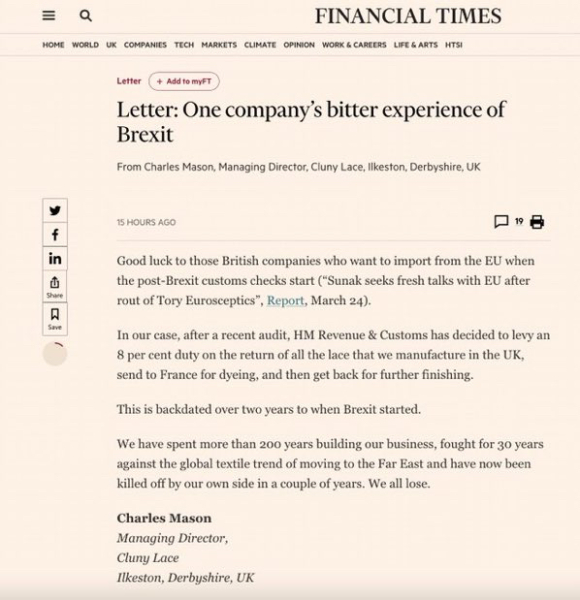 FINANCIAL TIMES

HOME WORLD UK COMPANIES TECH MARKETS CLIMATE OPINION WORK & CAREERS LIFE & ARTS HTSI

Letter + Add to myFT

Letter: One company's bitter experience of Brexit

From Charles Mason, Managing Director, Cluny Lace, Ilkeston, Derbyshire, UK

Share
Save

15 HOURS AGO

19

Good luck to those British companies who want to import from the EU when the post-Brexit customs checks start ("Sunak seeks fresh talks with EU after rout of Tory Eurosceptics", Report, March 24).

In our case, after a recent audit, HM Revenue & Customs has decided to levy an 8 per cent duty on the return of all the lace that we manufacture in the UK, send to France for dyeing, and then get back for further finishing.

This is backdated over two years to when Brexit started.

We have spent more than 200 years building our business, fought for 30 years against the global textile trend of moving to the Far East and have now been killed off by our own side in a couple of years. We all lose.

Charles Mason
Managing Director,
Cluny Lace
Ilkeston, Derbyshire, UK